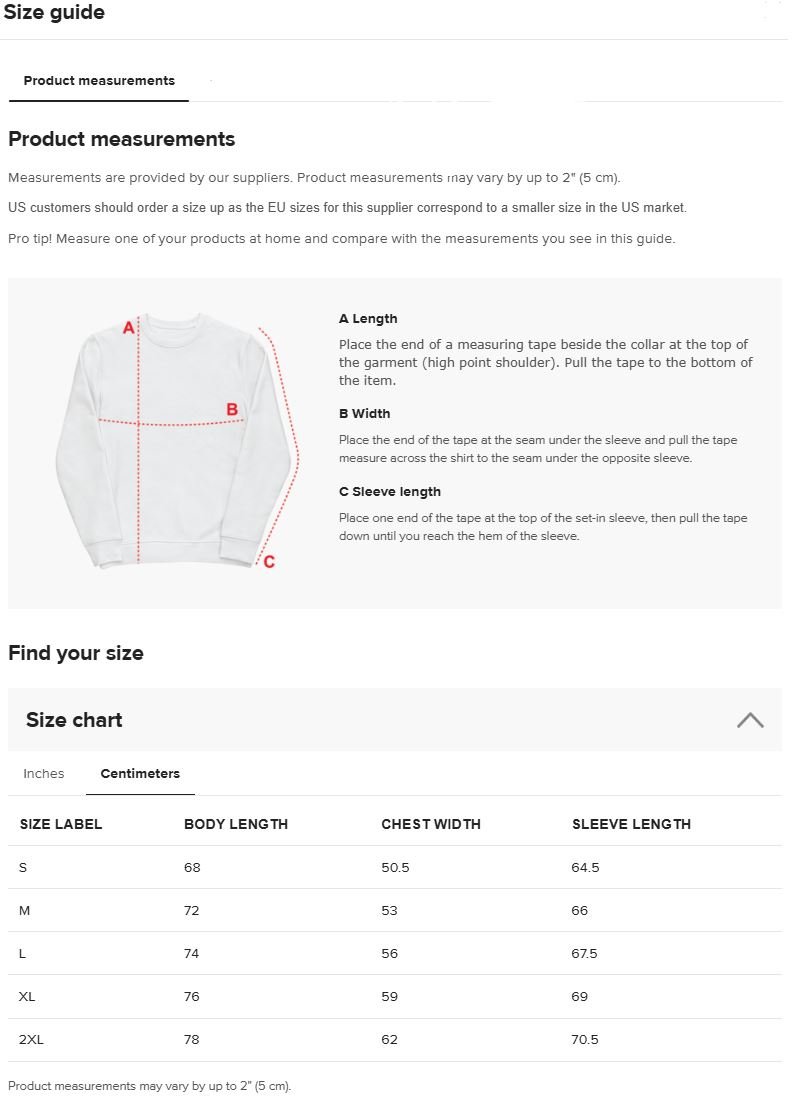 Size guide

Product measurements

Product measurements

Measurements are provided by our suppliers. Product measurements may vary by up to 2" (5 cm).

US customers should order a size up as the EU sizes for this supplier correspond to a smaller size in the US market.

Pro tip! Measure one of your products at home and compare with the measurements you see in this guide.

A

B

C

A Length

Place the end of a measuring tape beside the collar at the top of the garment (high point shoulder). Pull the tape to the bottom of the item.

B Width

Place the end of the tape at the seam under the sleeve and pull the tape measure across the shirt to the seam under the opposite sleeve.

C Sleeve length

Place one end of the tape at the top of the set-in sleeve, then pull the tape down until you reach the hem of the sleeve.

Find your size

Size chart

Inches Centimeters

| SIZE LABEL | BODY LENGTH | CHEST WIDTH | SLEEVE LENGTH |
|---|---|---|---|
| S | 68 | 50.5 | 64.5 |
| M | 72 | 53 | 66 |
| L | 74 | 56 | 67.5 |
| XL | 76 | 59 | 69 |
| 2XL | 78 | 62 | 70.5 |

Product measurements may vary by up to 2" (5 cm).